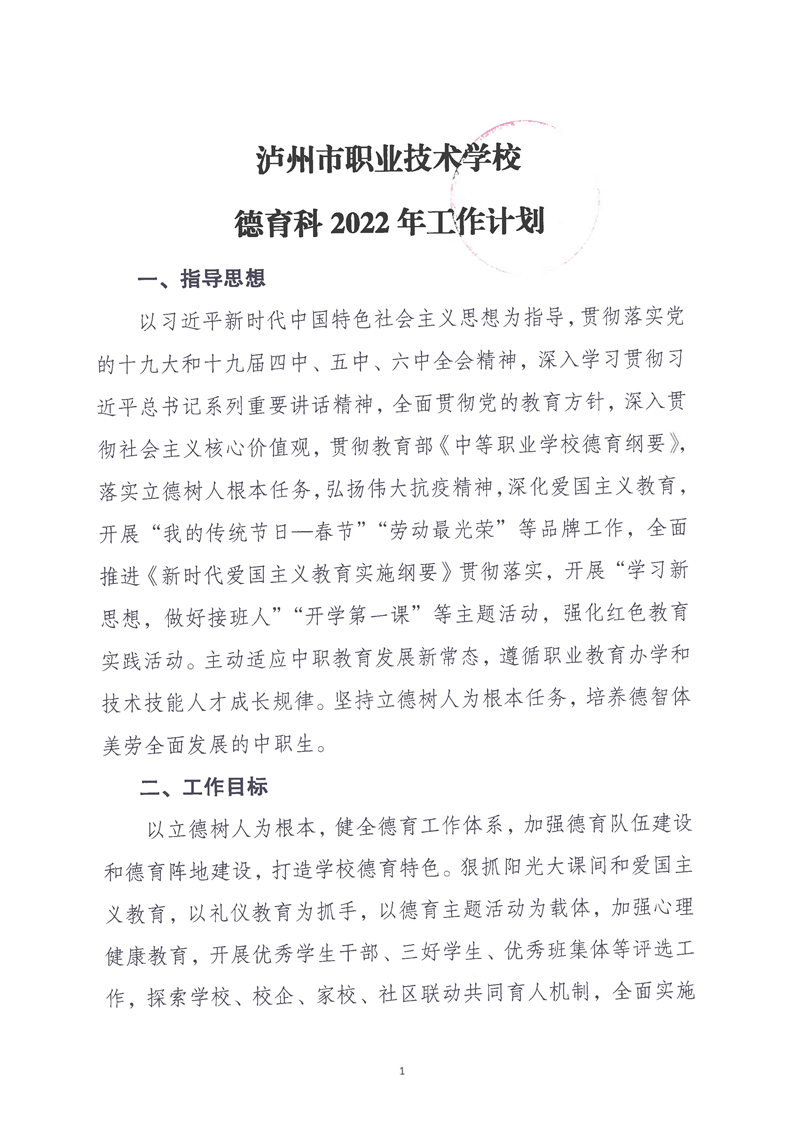 泸州市职业技术学校

德育科 2022 年工作计划

一、指导思想

以习近平新时代中国特色社会主义思想为指导，贯彻落实党的十九大和十九届四中、五中、六中全会精神，深入学习贯彻习近平总书记系列重要讲话精神，全面贯彻党的教育方针，深入贯彻社会主义核心价值观，贯彻教育部《中等职业学校德育纲要》，落实立德树人根本任务，弘扬伟大抗疫精神，深化爱国主义教育，开展“我的传统节日—春节”“劳动最光荣”等品牌工作，全面推进《新时代爱国主义教育实施纲要》贯彻落实，开展“学习新思想，做好接班人”“开学第一课”等主题活动，强化红色教育实践活动。主动适应中职教育发展新常态，遵循职业教育办学和技术技能人才成长规律。坚持立德树人为根本任务，培养德智体美劳全面发展的中职生。

二、工作目标

以立德树人为根本，健全德育工作体系，加强德育队伍建设和德育阵地建设，打造学校德育特色。狠抓阳光大课间和爱国主义教育，以礼仪教育为抓手，以德育主题活动为载体，加强心理健康教育，开展优秀学生干部、三好学生、优秀班集体等评选工作，探索学校、校企、家校、社区联动共同育人机制，全面实施

1